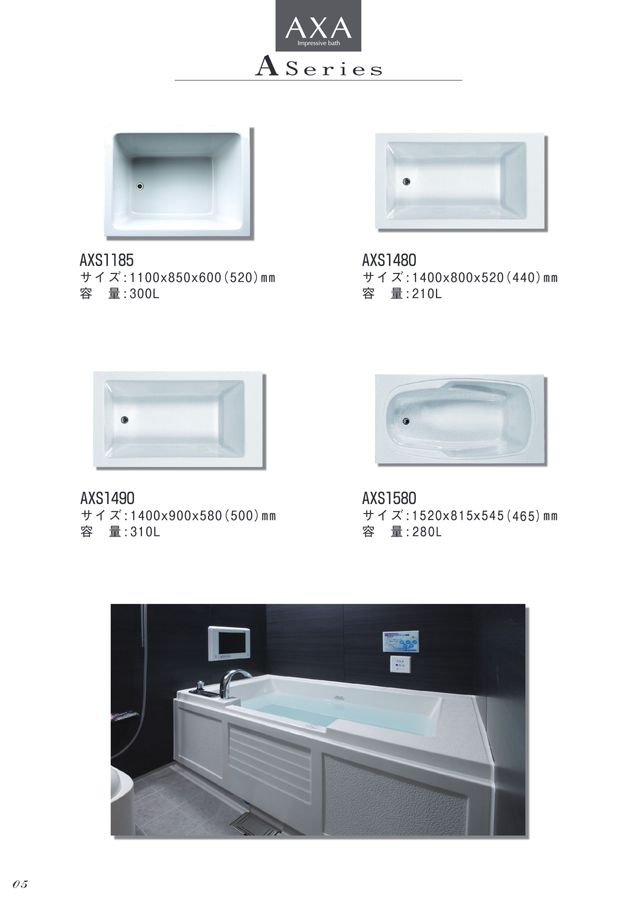 AXA
Impressive bath

A Series

AXS1185
サイズ:1100x850x600(520)mm
容　量:300L

AXS1480
サイズ:1400x800x520(440)mm
容　量:210L

AXS1490
サイズ:1400x900x580(500)mm
容　量:310L

AXS1580
サイズ:1520x815x545(465)mm
容　量:280L

05